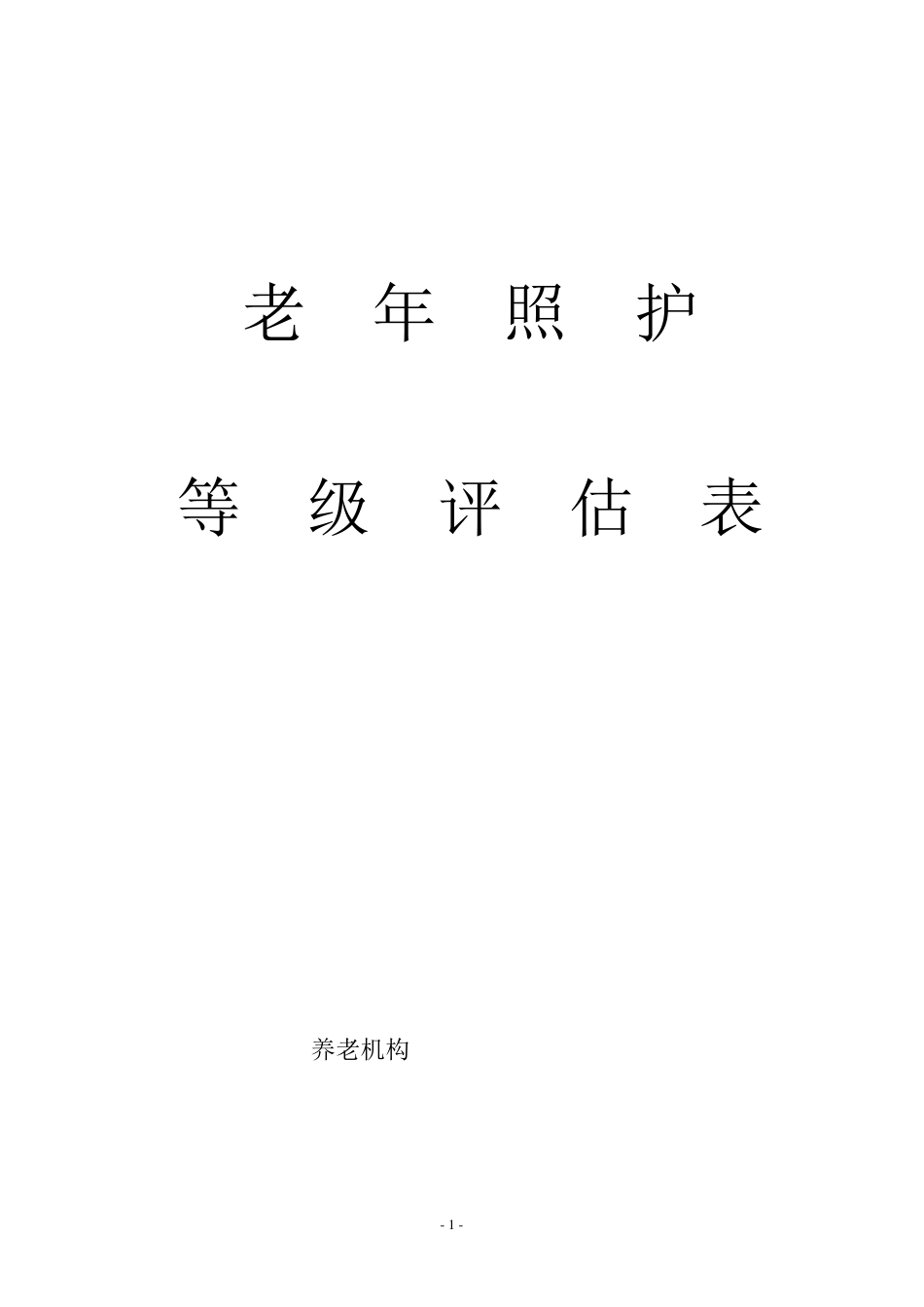 老 年 照 护

等 级 评 估 表

养老机构

- 1 -